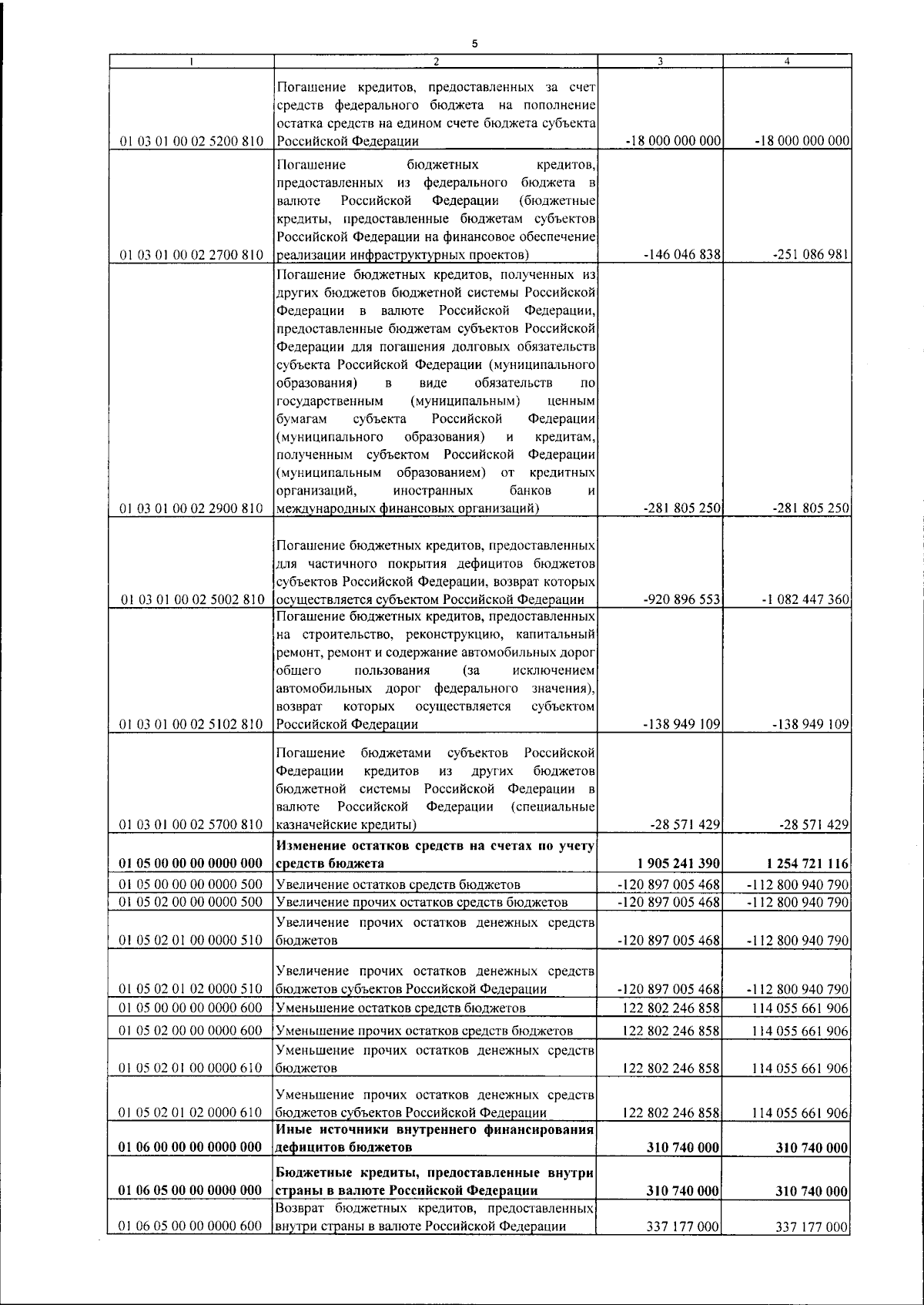 5

| 1 | 2 | 3 | 4 |
|---|---|---|---|
| 01 03 01 00 02 5200 810 | Погашение кредитов, предоставленных за счет средств федерального бюджета на пополнение остатка средств на едином счете бюджета субъекта Российской Федерации | -18 000 000 000 | -18 000 000 000 |
| 01 03 01 00 02 2700 810 | Погашение бюджетных кредитов, предоставленных из федерального бюджета в валюте Российской Федерации (бюджетные кредиты, предоставленные бюджетам субъектов Российской Федерации на финансовое обеспечение реализации инфраструктурных проектов) | -146 046 838 | -251 086 981 |
| 01 03 01 00 02 2900 810 | Погашение бюджетных кредитов, полученных из других бюджетов бюджетной системы Российской Федерации в валюте Российской Федерации, предоставленные бюджетам субъектов Российской Федерации для погашения долговых обязательств субъекта Российской Федерации (муниципального образования) в виде обязательств по государственным (муниципальным) ценным бумагам субъекта Российской Федерации (муниципального образования) и кредитам, полученным субъектом Российской Федерации (муниципальным образованием) от кредитных организаций, иностранных банков и международных финансовых организаций) | -281 805 250 | -281 805 250 |
| 01 03 01 00 02 5002 810 | Погашение бюджетных кредитов, предоставленных для частичного покрытия дефицитов бюджетов субъектов Российской Федерации, возврат которых осуществляется субъектом Российской Федерации | -920 896 553 | -1 082 447 360 |
| 01 03 01 00 02 5102 810 | Погашение бюджетных кредитов, предоставленных на строительство, реконструкцию, капитальный ремонт, ремонт и содержание автомобильных дорог общего пользования (за исключением автомобильных дорог федерального значения), возврат которых осуществляется субъектом Российской Федерации | -138 949 109 | -138 949 109 |
| 01 03 01 00 02 5700 810 | Погашение бюджетами субъектов Российской Федерации кредитов из других бюджетов бюджетной системы Российской Федерации в валюте Российской Федерации (специальные казначейские кредиты) | -28 571 429 | -28 571 429 |
| **01 05 00 00 00 0000 000** | **Изменение остатков средств на счетах по учету средств бюджета** | **1 905 241 390** | **1 254 721 116** |
| 01 05 00 00 00 0000 500 | Увеличение остатков средств бюджетов | -120 897 005 468 | -112 800 940 790 |
| 01 05 02 00 00 0000 500 | Увеличение прочих остатков средств бюджетов | -120 897 005 468 | -112 800 940 790 |
| 01 05 02 01 00 0000 510 | Увеличение прочих остатков денежных средств бюджетов | -120 897 005 468 | -112 800 940 790 |
| 01 05 02 01 02 0000 510 | Увеличение прочих остатков денежных средств бюджетов субъектов Российской Федерации | -120 897 005 468 | -112 800 940 790 |
| 01 05 00 00 00 0000 600 | Уменьшение остатков средств бюджетов | 122 802 246 858 | 114 055 661 906 |
| 01 05 02 00 00 0000 600 | Уменьшение прочих остатков средств бюджетов | 122 802 246 858 | 114 055 661 906 |
| 01 05 02 01 00 0000 610 | Уменьшение прочих остатков денежных средств бюджетов | 122 802 246 858 | 114 055 661 906 |
| 01 05 02 01 02 0000 610 | Уменьшение прочих остатков денежных средств бюджетов субъектов Российской Федерации | 122 802 246 858 | 114 055 661 906 |
| **01 06 00 00 00 0000 000** | **Иные источники внутреннего финансирования дефицитов бюджетов** | **310 740 000** | **310 740 000** |
| **01 06 05 00 00 0000 000** | **Бюджетные кредиты, предоставленные внутри страны в валюте Российской Федерации** | **310 740 000** | **310 740 000** |
| 01 06 05 00 00 0000 600 | Возврат бюджетных кредитов, предоставленных внутри страны в валюте Российской Федерации | 337 177 000 | 337 177 000 |